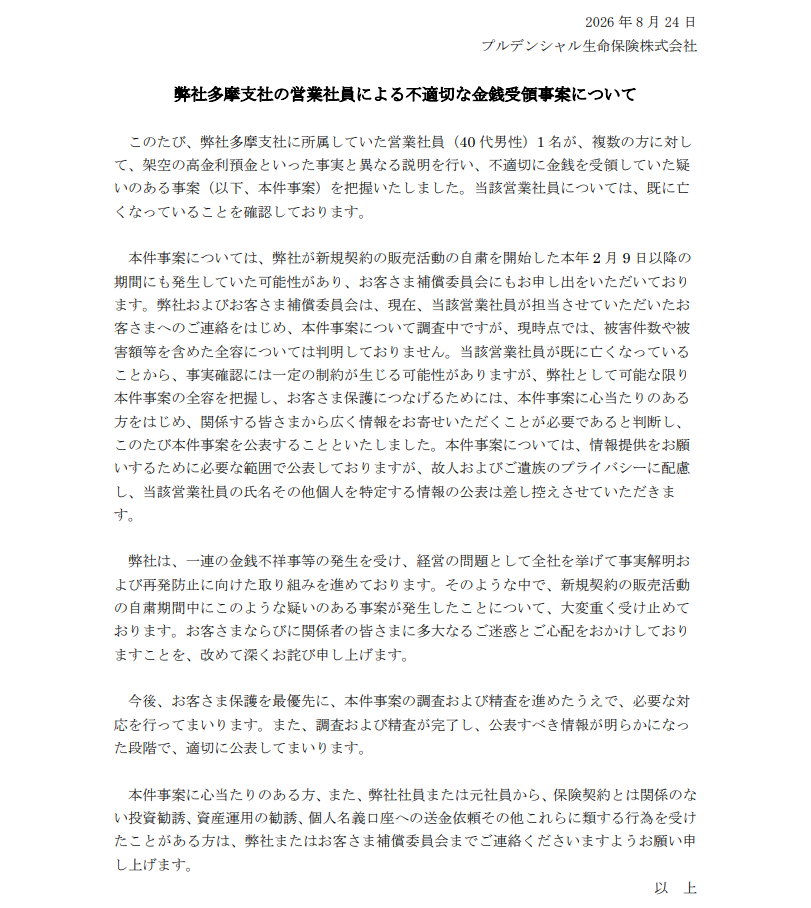 2026 年 8 月 24 日
プルデンシャル生命保険株式会社

弊社多摩支社の営業社員による不適切な金銭受領事案について

このたび、弊社多摩支社に所属していた営業社員（40 代男性）1 名が、複数の方に対して、架空の高金利預金といった事実と異なる説明を行い、不適切に金銭を受領していた疑いのある事案（以下、本件事案）を把握いたしました。当該営業社員については、既に亡くなっていることを確認しております。

本件事案については、弊社が新規契約の販売活動の自粛を開始した本年 2 月 9 日以降の期間にも発生していた可能性があり、お客さま補償委員会にもお申し出をいただいております。弊社およびお客さま補償委員会は、現在、当該営業社員が担当させていただいたお客さまへのご連絡をはじめ、本件事案について調査中ですが、現時点では、被害件数や被害額等を含めた全容については判明しておりません。当該営業社員が既に亡くなっていることから、事実確認には一定の制約が生じる可能性がありますが、弊社として可能な限り本件事案の全容を把握し、お客さま保護につなげるためには、本件事案に心当たりのある方をはじめ、関係する皆さまから広く情報をお寄せいただくことが必要であると判断し、このたび本件事案を公表することといたしました。本件事案については、情報提供をお願いするために必要な範囲で公表しておりますが、故人およびご遺族のプライバシーに配慮し、当該営業社員の氏名その他個人を特定する情報の公表は差し控えさせていただきます。

弊社は、一連の金銭不祥事等の発生を受け、経営の問題として全社を挙げて事実解明および再発防止に向けた取り組みを進めております。そのような中で、新規契約の販売活動の自粛期間中にこのような疑いのある事案が発生したことについて、大変重く受け止めております。お客さまならびに関係者の皆さまに多大なるご迷惑とご心配をおかけしておりますことを、改めて深くお詫び申し上げます。

今後、お客さま保護を最優先に、本件事案の調査および精査を進めたうえで、必要な対応を行ってまいります。また、調査および精査が完了し、公表すべき情報が明らかになった段階で、適切に公表してまいります。

本件事案に心当たりのある方、また、弊社社員または元社員から、保険契約とは関係のない投資勧誘、資産運用の勧誘、個人名義口座への送金依頼その他これらに類する行為を受けたことがある方は、弊社またはお客さま補償委員会までご連絡くださいますようお願い申し上げます。

以　上